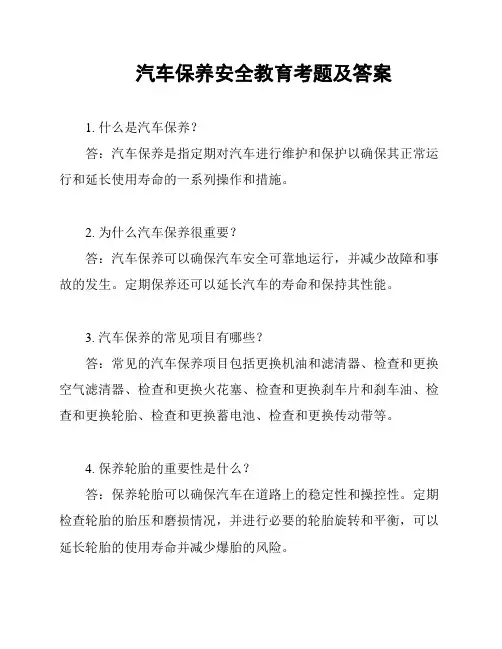 汽车保养安全教育考题及答案

1. 什么是汽车保养？

答：汽车保养是指定期对汽车进行维护和保护以确保其正常运行和延长使用寿命的一系列操作和措施。

2. 为什么汽车保养很重要？

答：汽车保养可以确保汽车安全可靠地运行，并减少故障和事故的发生。定期保养还可以延长汽车的寿命和保持其性能。

3. 汽车保养的常见项目有哪些？

答：常见的汽车保养项目包括更换机油和滤清器、检查和更换空气滤清器、检查和更换火花塞、检查和更换刹车片和刹车油、检查和更换轮胎、检查和更换蓄电池、检查和更换传动带等。

4. 保养轮胎的重要性是什么？

答：保养轮胎可以确保汽车在道路上的稳定性和操控性。定期检查轮胎的胎压和磨损情况，并进行必要的轮胎旋转和平衡，可以延长轮胎的使用寿命并减少爆胎的风险。